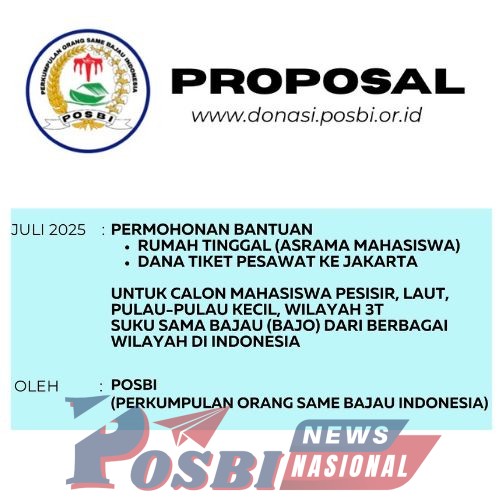 PERKUMPULAN ORANG SAME BAJAU INDONESIA
POSBI

PROPOSAL
www.donasi.posbi.or.id

JULI 2025 : PERMOHONAN BANTUAN
• RUMAH TINGGAL (ASRAMA MAHASISWA)
• DANA TIKET PESAWAT KE JAKARTA

UNTUK CALON MAHASISWA PESISIR, LAUT, PULAU-PULAU KECIL, WILAYAH 3T SUKU SAMA BAJAU (BAJO) DARI BERBAGAI WILAYAH DI INDONESIA

OLEH : POSBI
(PERKUMPULAN ORANG SAME BAJAU INDONESIA)

POSBI NEWS NASIONAL